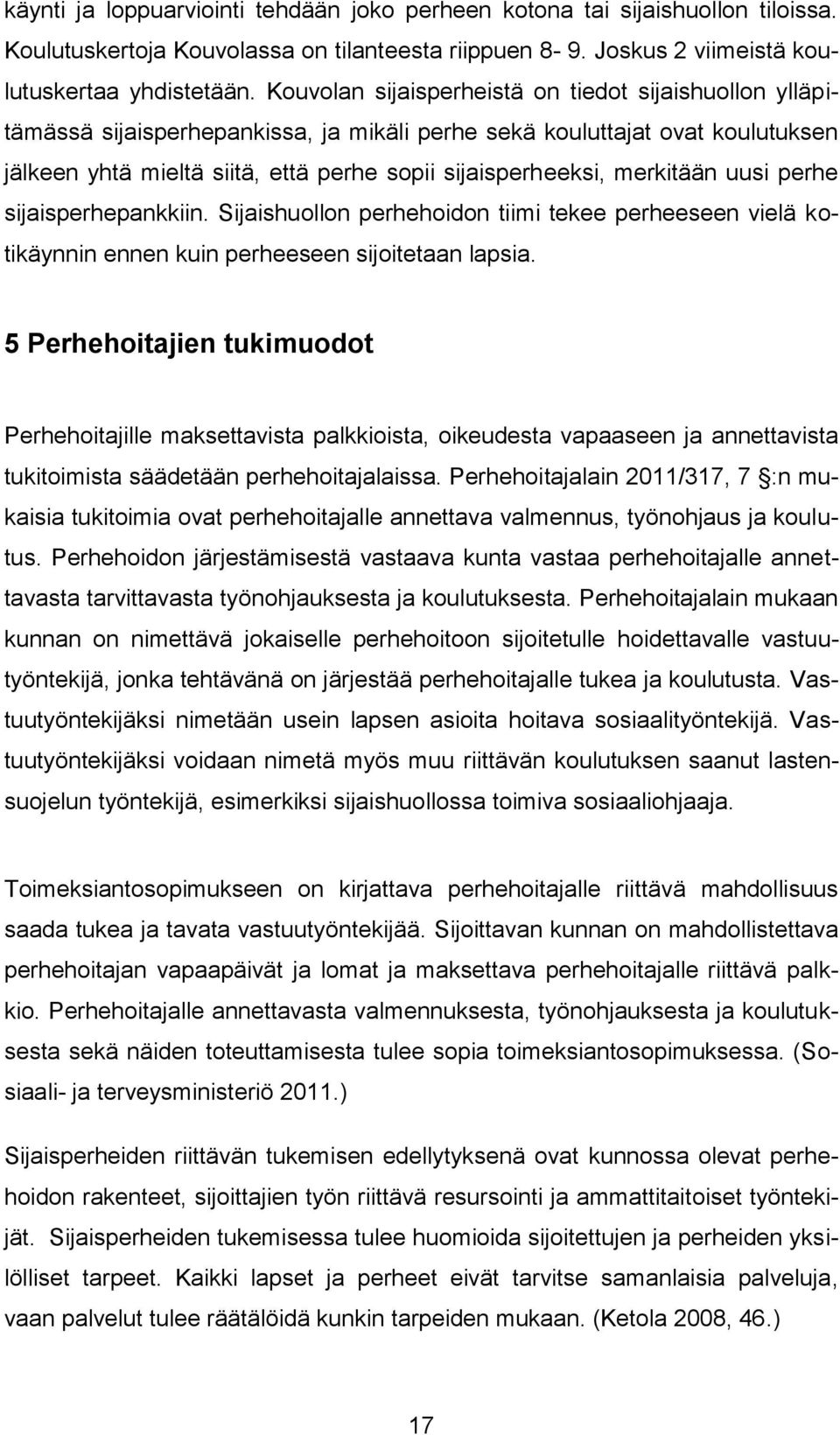 käynti ja loppuarviointi tehdään joko perheen kotona tai sijaishuollon tiloissa. Koulutuskertoja Kouvolassa on tilanteesta riippuen 8- 9. Joskus 2 viimeistä koulutuskertaa yhdistetään. Kouvolan sijaisperheistä on tiedot sijaishuollon ylläpitämässä sijaisperhepankissa, ja mikäli perhe sekä kouluttajat ovat koulutuksen jälkeen yhtä mieltä siitä, että perhe sopii sijaisperheeksi, merkitään uusi perhe sijaisperhepankkiin. Sijaishuollon perhehoidon tiimi tekee perheeseen vielä kotikäynnin ennen kuin perheeseen sijoitetaan lapsia.

5 Perhehoitajien tukimuodot

Perhehoitajille maksettavista palkkioista, oikeudesta vapaaseen ja annettavista tukitoimista säädetään perhehoitajalaissa. Perhehoitajalain 2011/317, 7 :n mukaisia tukitoimia ovat perhehoitajalle annettava valmennus, työnohjaus ja koulutus. Perhehoidon järjestämisestä vastaava kunta vastaa perhehoitajalle annettavasta tarvittavasta työnohjauksesta ja koulutuksesta. Perhehoitajalain mukaan kunnan on nimettävä jokaiselle perhehoitoon sijoitetulle hoidettavalle vastuutyöntekijä, jonka tehtävänä on järjestää perhehoitajalle tukea ja koulutusta. Vastuutyöntekijäksi nimetään usein lapsen asioita hoitava sosiaalityöntekijä. Vastuutyöntekijäksi voidaan nimetä myös muu riittävän koulutuksen saanut lastensuojelun työntekijä, esimerkiksi sijaishuollossa toimiva sosiaaliohjaaja.

Toimeksiantosopimukseen on kirjattava perhehoitajalle riittävä mahdollisuus saada tukea ja tavata vastuutyöntekijää. Sijoittavan kunnan on mahdollistettava perhehoitajan vapaapäivät ja lomat ja maksettava perhehoitajalle riittävä palkkio. Perhehoitajalle annettavasta valmennuksesta, työnohjauksesta ja koulutuksesta sekä näiden toteuttamisesta tulee sopia toimeksiantosopimuksessa. (Sosiaali- ja terveysministeriö 2011.)

Sijaisperheiden riittävän tukemisen edellytyksenä ovat kunnossa olevat perhehoidon rakenteet, sijoittajien työn riittävä resursointi ja ammattitaitoiset työntekijät. Sijaisperheiden tukemisessa tulee huomioida sijoitettujen ja perheiden yksilölliset tarpeet. Kaikki lapset ja perheet eivät tarvitse samanlaisia palveluja, vaan palvelut tulee räätälöidä kunkin tarpeiden mukaan. (Ketola 2008, 46.)

17